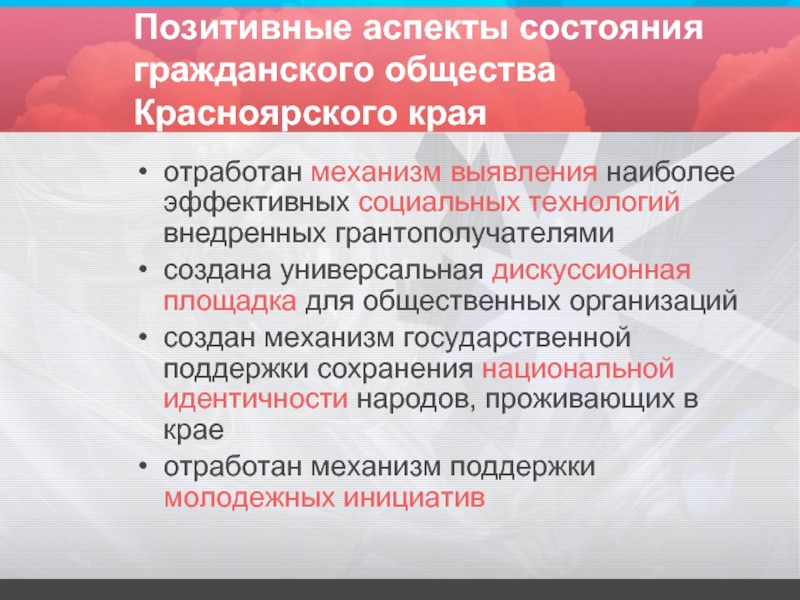 Позитивные аспекты состояния гражданского общества Красноярского края

• отработан механизм выявления наиболее эффективных социальных технологий внедренных грантополучателями
• создана универсальная дискуссионная площадка для общественных организаций
• создан механизм государственной поддержки сохранения национальной идентичности народов, проживающих в крае
• отработан механизм поддержки молодежных инициатив